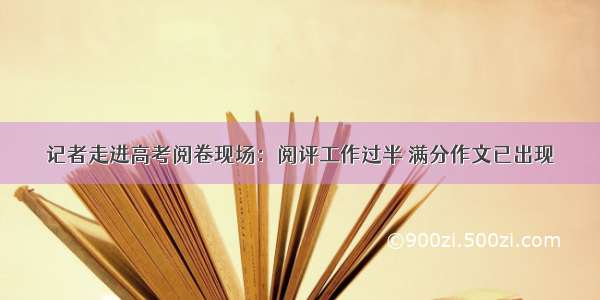 记者走进高考阅卷现场：阅评工作过半 满分作文已出现

©900zi.500zi.com